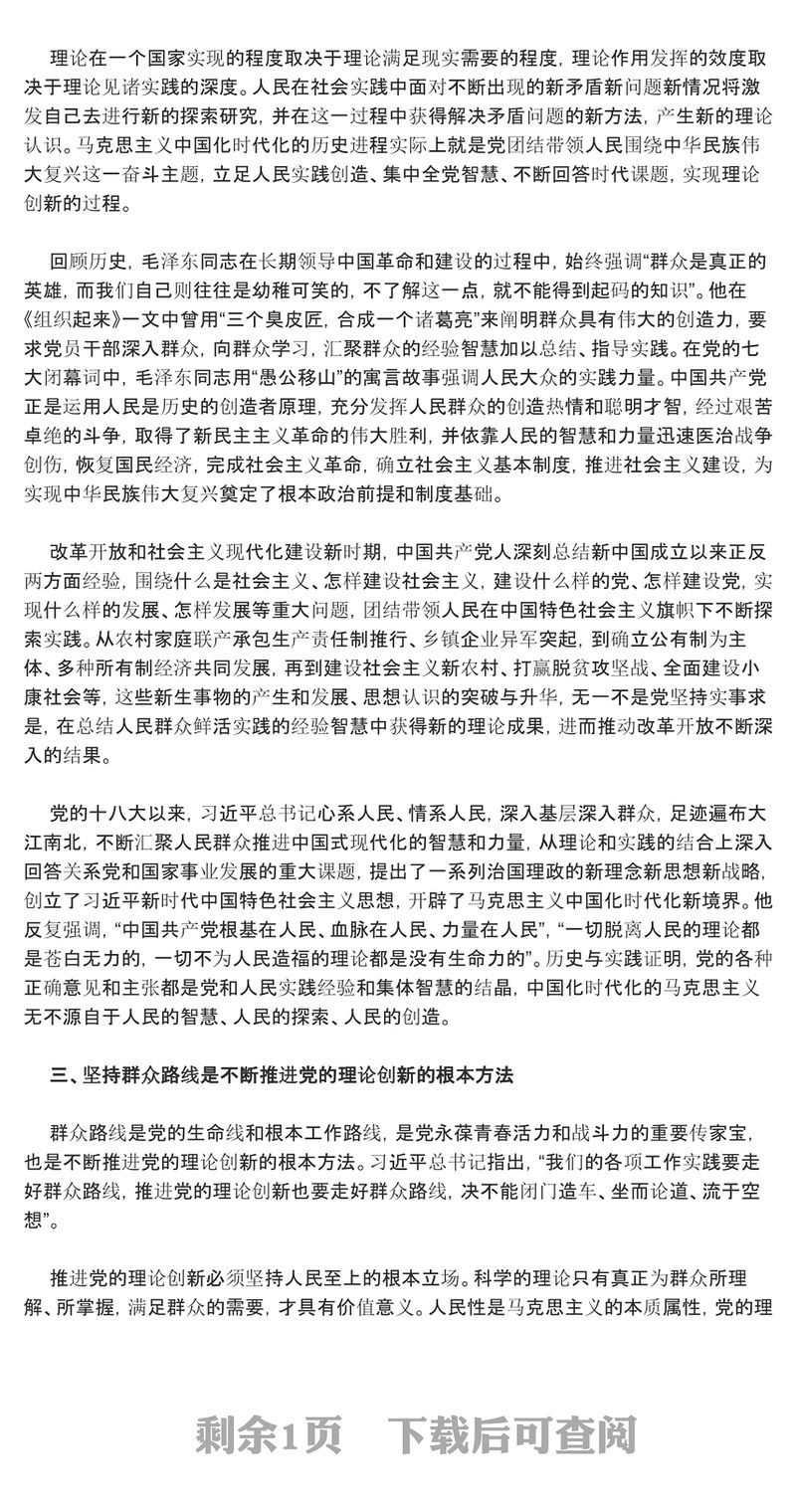 理论在一个国家实现的程度取决于理论满足现实需要的程度，理论作用发挥的效度取决于理论见诸实践的深度。人民在社会实践中面对不断出现的新矛盾新问题新情况将激发自己去进行新的探索研究，并在这一过程中获得解决矛盾问题的新方法，产生新的理论认识。马克思主义中国化时代化的历史进程实际上就是党团结带领人民围绕中华民族伟大复兴这一奋斗主题，立足人民实践创造、集中全党智慧、不断回答时代课题，实现理论创新的过程。

回顾历史，毛泽东同志在长期领导中国革命和建设的过程中，始终强调“群众是真正的英雄，而我们自己则往往是幼稚可笑的，不了解这一点，就不能得到起码的知识”。他在《组织起来》一文中曾用“三个臭皮匠，合成一个诸葛亮”来阐明群众具有伟大的创造力，要求党员干部深入群众，向群众学习，汇聚群众的经验智慧加以总结、指导实践。在党的七大闭幕词中，毛泽东同志用“愚公移山”的寓言故事强调人民大众的实践力量。中国共产党正是运用人民是历史的创造者原理，充分发挥人民群众的创造热情和聪明才智，经过艰苦卓绝的斗争，取得了新民主主义革命的伟大胜利，并依靠人民的智慧和力量迅速医治战争创伤，恢复国民经济，完成社会主义革命，确立社会主义基本制度，推进社会主义建设，为实现中华民族伟大复兴奠定了根本政治前提和制度基础。

改革开放和社会主义现代化建设新时期，中国共产党人深刻总结新中国成立以来正反两方面经验，围绕什么是社会主义、怎样建设社会主义，建设什么样的党、怎样建设党，实现什么样的发展、怎样发展等重大问题，团结带领人民在中国特色社会主义旗帜下不断探索实践。从农村家庭联产承包生产责任制推行、乡镇企业异军突起，到确立公有制为主体、多种所有制经济共同发展，再到建设社会主义新农村、打赢脱贫攻坚战、全面建设小康社会等，这些新生事物的产生和发展、思想认识的突破与升华，无一不是党坚持实事求是，在总结人民群众鲜活实践的经验智慧中获得新的理论成果，进而推动改革开放不断深入的结果。

党的十八大以来，习近平总书记心系人民、情系人民，深入基层深入群众，足迹遍布大江南北，不断汇聚人民群众推进中国式现代化的智慧和力量，从理论和实践的结合上深入回答关系党和国家事业发展的重大课题，提出了一系列治国理政的新理念新思想新战略，创立了习近平新时代中国特色社会主义思想，开辟了马克思主义中国化时代化新境界。他反复强调，“中国共产党根基在人民、血脉在人民、力量在人民”，“一切脱离人民的理论都是苍白无力的，一切不为人民造福的理论都是没有生命力的”。历史与实践证明，党的各种正确意见和主张都是党和人民实践经验和集体智慧的结晶，中国化时代化的马克思主义无不源自于人民的智慧、人民的探索、人民的创造。

三、坚持群众路线是不断推进党的理论创新的根本方法

群众路线是党的生命线和根本工作路线，是党永葆青春活力和战斗力的重要传家宝，也是不断推进党的理论创新的根本方法。习近平总书记指出，“我们的各项工作实践要走好群众路线，推进党的理论创新也要走好群众路线，决不能闭门造车、坐而论道、流于空想”。

推进党的理论创新必须坚持人民至上的根本立场。科学的理论只有真正为群众所理解、所掌握，满足群众的需要，才具有价值意义。人民性是马克思主义的本质属性，党的理

剩余1页 下载后可查阅